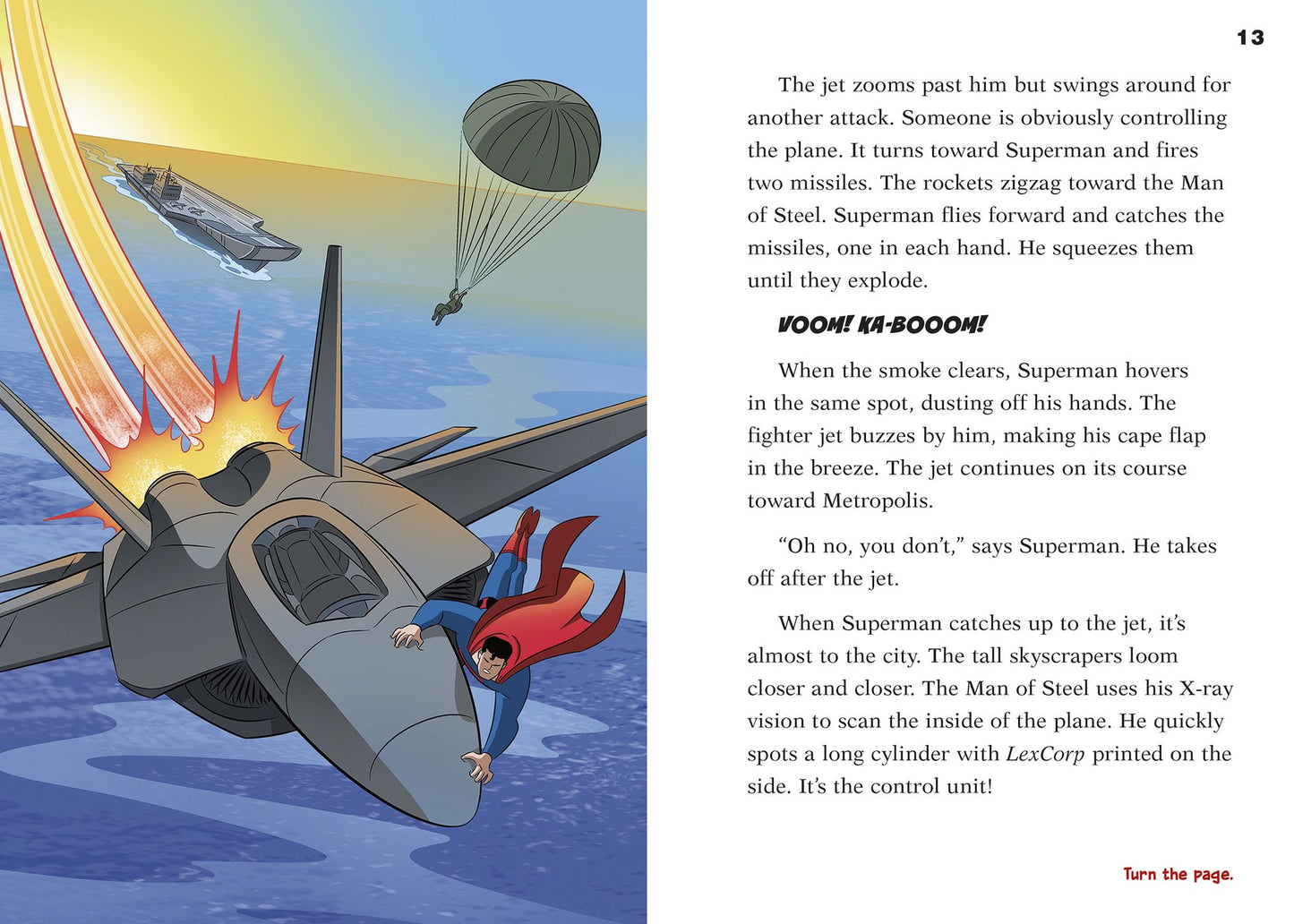 13

The jet zooms past him but swings around for another attack. Someone is obviously controlling the plane. It turns toward Superman and fires two missiles. The rockets zigzag toward the Man of Steel. Superman flies forward and catches the missiles, one in each hand. He squeezes them until they explode.

VOOM! KA-BOOOM!

When the smoke clears, Superman hovers in the same spot, dusting off his hands. The fighter jet buzzes by him, making his cape flap in the breeze. The jet continues on its course toward Metropolis.

"Oh no, you don't," says Superman. He takes off after the jet.

When Superman catches up to the jet, it's almost to the city. The tall skyscrapers loom closer and closer. The Man of Steel uses his X-ray vision to scan the inside of the plane. He quickly spots a long cylinder with LexCorp printed on the side. It's the control unit!

Turn the page.